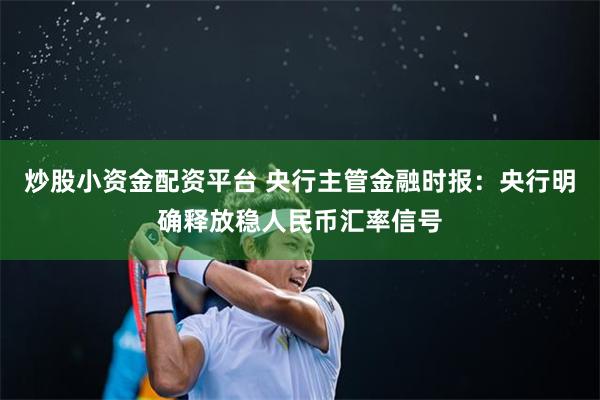 炒股小资金配资平台 央行主管金融时报：央行明确释放稳人民币汇率信号